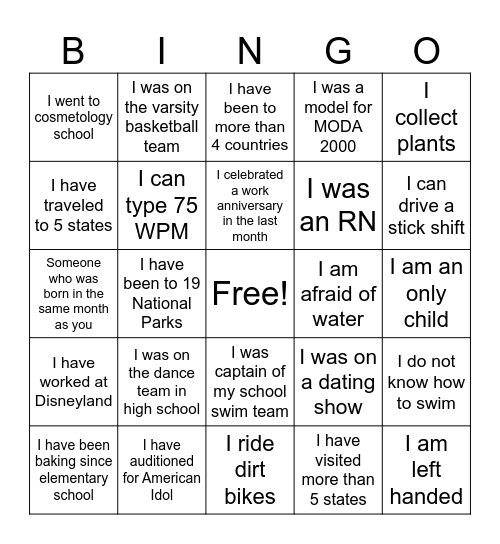 | B | I | N | G | O |
|---|---|---|---|---|
| I went to cosmetology school | I was on the varsity basketball team | I have been to more than 4 countries | I was a model for MODA 2000 | I collect plants |
| I have traveled to 5 states | I can type 75 WPM | I celebrated a work anniversary in the last month | I was an RN | I can drive a stick shift |
| Someone who was born in the same month as you | I have been to 19 National Parks | Free! | I am afraid of water | I am an only child |
| I have worked at Disneyland | I was on the dance team in high school | I was captain of my school swim team | I was on a dating show | I do not know how to swim |
| I have been baking since elementary school | I have auditioned for American Idol | I ride dirt bikes | I have visited more than 5 states | I am left handed |